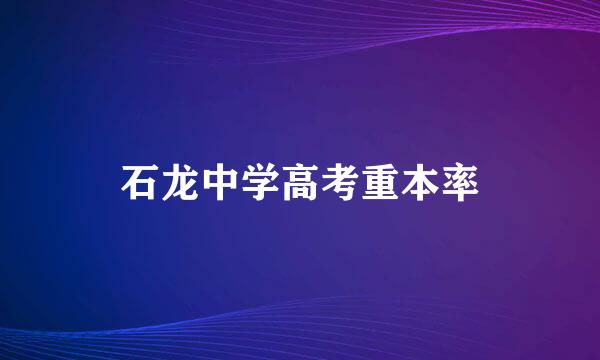 石龙中学高考重本率